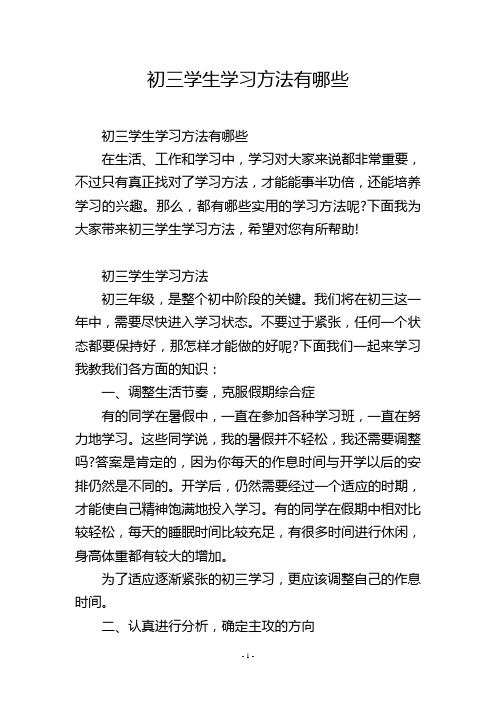 初三学生学习方法有哪些

初三学生学习方法有哪些

在生活、工作和学习中，学习对大家来说都非常重要，不过只有真正找对了学习方法，才能能事半功倍，还能培养学习的兴趣。那么，都有哪些实用的学习方法呢?下面我为大家带来初三学生学习方法，希望对您有所帮助!

初三学生学习方法

初三年级，是整个初中阶段的关键。我们将在初三这一年中，需要尽快进入学习状态。不要过于紧张，任何一个状态都要保持好，那怎样才能做的好呢?下面我们一起来学习我教我们各方面的知识：

一、调整生活节奏，克服假期综合症

有的同学在暑假中，一直在参加各种学习班，一直在努力地学习。这些同学说，我的暑假并不轻松，我还需要调整吗?答案是肯定的，因为你每天的作息时间与开学以后的安排仍然是不同的。开学后，仍然需要经过一个适应的时期，才能使自己精神饱满地投入学习。有的同学在假期中相对比较轻松，每天的睡眠时间比较充足，有很多时间进行休闲，身高体重都有较大的增加。

为了适应逐渐紧张的初三学习，更应该调整自己的作息时间。

二、认真进行分析，确定主攻的方向

- 1 -